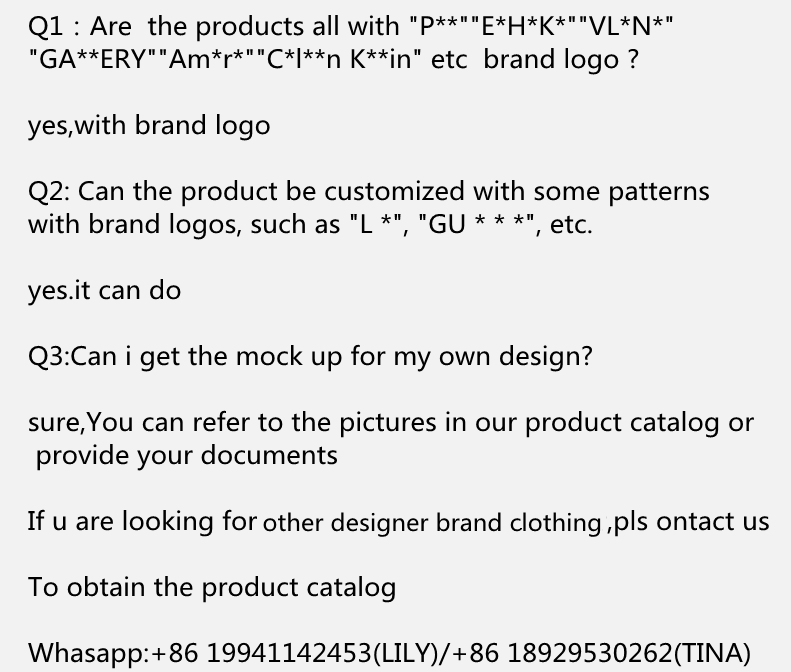 Q1 : Are the products all with "P**""E*H*K*""VL*N*" "GA**ERY""Am*r*""C*l**n K**in" etc brand logo ?

yes,with brand logo

Q2: Can the product be customized with some patterns with brand logos, such as "L *", "GU * * *", etc.

yes.it can do

Q3:Can i get the mock up for my own design?

sure,You can refer to the pictures in our product catalog or provide your documents

If u are looking for other designer brand clothing ,pls ontact us

To obtain the product catalog

Whasapp:+86 19941142453(LILY)/+86 18929530262(TINA)